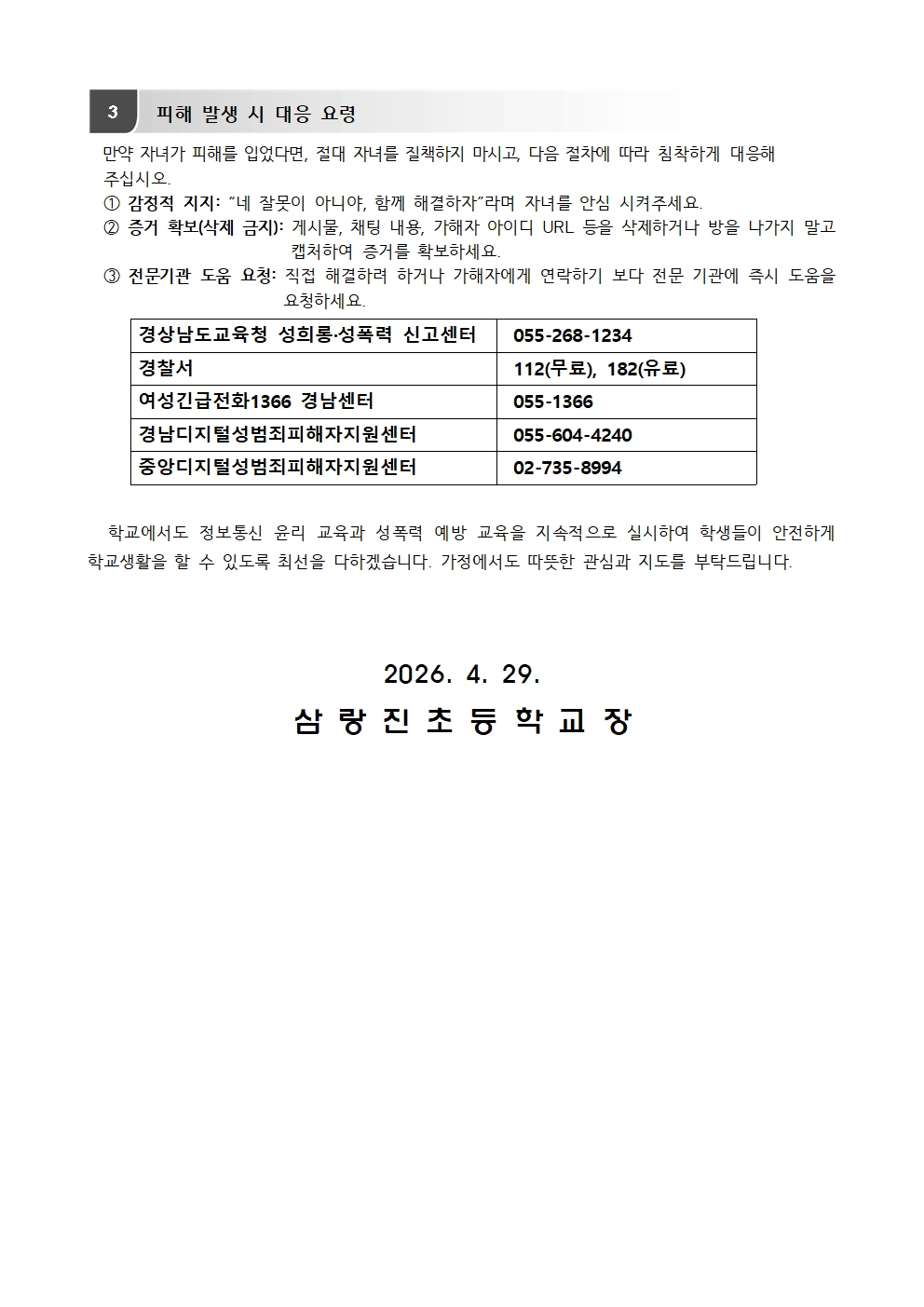 3 피해 발생 시 대응 요령

만약 자녀가 피해를 입었다면, 절대 자녀를 질책하지 마시고, 다음 절차에 따라 침착하게 대응해 주십시오.

① 감정적 지지: "네 잘못이 아니야, 함께 해결하자"라며 자녀를 안심 시켜주세요.

② 증거 확보(삭제 금지): 게시물, 채팅 내용, 가해자 아이디 URL 등을 삭제하거나 방을 나가지 말고 캡처하여 증거를 확보하세요.

③ 전문기관 도움 요청: 직접 해결하려 하거나 가해자에게 연락하기 보다 전문 기관에 즉시 도움을 요청하세요.

| 경상남도교육청 성희롱·성폭력 신고센터 | 055-268-1234 |
|---|---|
| 경찰서 | 112(무료), 182(유료) |
| 여성긴급전화1366 경남센터 | 055-1366 |
| 경남디지털성범죄피해자지원센터 | 055-604-4240 |
| 중앙디지털성범죄피해자지원센터 | 02-735-8994 |

학교에서도 정보통신 윤리 교육과 성폭력 예방 교육을 지속적으로 실시하여 학생들이 안전하게 학교생활을 할 수 있도록 최선을 다하겠습니다. 가정에서도 따뜻한 관심과 지도를 부탁드립니다.

2026. 4. 29.

삼 랑 진 초 등 학 교 장